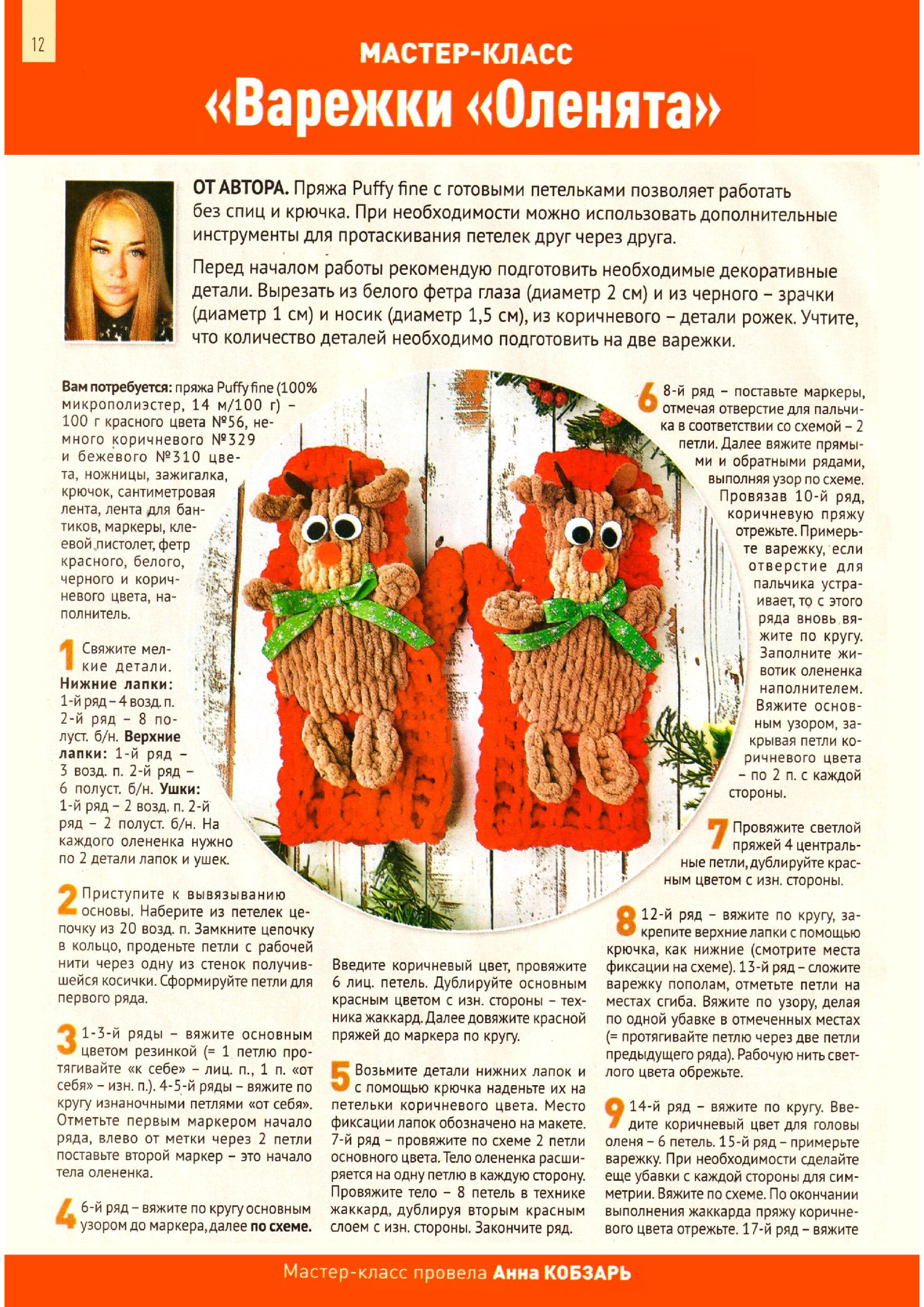 12

МАСТЕР-КЛАСС

«Варежки «Оленята»

ОТ АВТОРА. Пряжа Puffy fine с готовыми петельками позволяет работать без спиц и крючка. При необходимости можно использовать дополнительные инструменты для протаскивания петелек друг через друга.

Перед началом работы рекомендую подготовить необходимые декоративные детали. Вырезать из белого фетра глаза (диаметр 2 см) и из черного – зрачки (диаметр 1 см) и носик (диаметр 1,5 см), из коричневого – детали рожек. Учтите, что количество деталей необходимо подготовить на две варежки.

Вам потребуется: пряжа Puffy fine (100% микрополиэстер, 14 м/100 г) – 100 г красного цвета №56, немного коричневого №329 и бежевого №310 цвета, ножницы, зажигалка, крючок, сантиметровая лента, лента для бантиков, маркеры, клеевой пистолет, фетр красного, белого, черного и коричневого цвета, наполнитель.

1 Свяжите мелкие детали. Нижние лапки: 1-й ряд – 4 возд. п. 2-й ряд – 8 полуст. б/н. Верхние лапки: 1-й ряд – 3 возд. п. 2-й ряд – 6 полуст. б/н. Ушки: 1-й ряд – 2 возд. п. 2-й ряд – 2 полуст. б/н. На каждого олененка нужно по 2 детали лапок и ушек.

2 Приступите к вывязыванию основы. Наберите из петелек цепочку из 20 возд. п. Замкните цепочку в кольцо, проденьте петли с рабочей нити через одну из стенок получившейся косички. Сформируйте петли для первого ряда.

3 1-3-й ряды – вяжите основным цветом резинкой (= 1 петлю протягивайте «к себе» – лиц. п., 1 п. «от себя» – изн. п.). 4-5-й ряды – вяжите по кругу изнаночными петлями «от себя». Отметьте первым маркером начало ряда, влево от метки через 2 петли поставьте второй маркер – это начало тела олененка.

4 6-й ряд – вяжите по кругу основным узором до маркера, далее по схеме.

Введите коричневый цвет, провяжите 6 лиц. петель. Дублируйте основным красным цветом с изн. стороны – техника жаккард. Далее довяжите красной пряжей до маркера по кругу.

5 Возьмите детали нижних лапок и с помощью крючка наденьте их на петельки коричневого цвета. Место фиксации лапок обозначено на макете. 7-й ряд – провяжите по схеме 2 петли основного цвета. Тело олененка расширяется на одну петлю в каждую сторону. Провяжите тело – 8 петель в технике жаккард, дублируя вторым красным слоем с изн. стороны. Закончите ряд.

6 8-й ряд – поставьте маркеры, отмечая отверстие для пальчика в соответствии со схемой – 2 петли. Далее вяжите прямыми и обратными рядами, выполняя узор по схеме. Провязав 10-й ряд, коричневую пряжу отрежьте. Примерьте варежку, если отверстие для пальчика устраивает, то с этого ряда вновь вяжите по кругу. Заполните животик олененка наполнителем. Вяжите основным узором, закрывая петли коричневого цвета – по 2 п. с каждой стороны.

7 Провяжите светлой пряжей 4 центральные петли, дублируйте красным цветом с изн. стороны.

8 12-й ряд – вяжите по кругу, закрепите верхние лапки с помощью крючка, как нижние (смотрите места фиксации на схеме). 13-й ряд – сложите варежку пополам, отметьте петли на местах сгиба. Вяжите по узору, делая по одной убавке в отмеченных местах (= протягивайте петлю через две петли предыдущего ряда). Рабочую нить светлого цвета обрежьте.

9 14-й ряд – вяжите по кругу. Введите коричневый цвет для головы оленя – 6 петель. 15-й ряд – примерьте варежку. При необходимости сделайте еще убавки с каждой стороны для симметрии. Вяжите по схеме. По окончании выполнения жаккарда пряжу коричневого цвета отрежьте. 17-й ряд – вяжите

Мастер-класс провела Анна КОБЗАРЬ